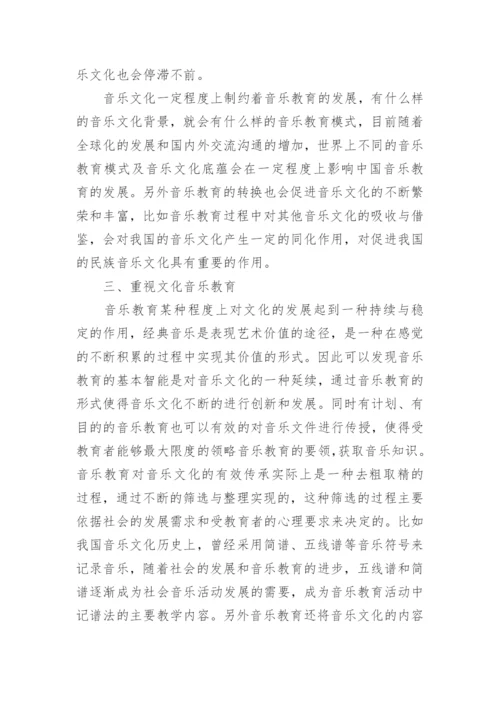 乐文化也会停滞不前。

音乐文化一定程度上制约着音乐教育的发展，有什么样的音乐文化背景，就会有什么样的音乐教育模式，目前随着全球化的发展和国内外交流沟通的增加，世界上不同的音乐教育模式及音乐文化底蕴会在一定程度上影响中国音乐教育的发展。另外音乐教育的转换也会促进音乐文化的不断繁荣和丰富，比如音乐教育过程中对其他音乐文化的吸收与借鉴，会对我国的音乐文化产生一定的同化作用，对促进我国的民族音乐文化具有重要的作用。

三、重视文化音乐教育

音乐教育某种程度上对文化的发展起到一种持续与稳定的作用，经典音乐是表现艺术价值的途径，是一种在感觉的不断积累的过程中实现其价值的形式。因此可以发现音乐教育的基本智能是对音乐文化的一种延续，通过音乐教育的形式使得音乐文化不断的进行创新和发展。同时有计划、有目的的音乐教育也可以有效的对音乐文件进行传授，使得受教育者能够最大限度的领略音乐教育的要领，获取音乐知识。音乐教育对音乐文化的有效传承实际上是一种去粗取精的过程，通过不断的筛选与整理实现的，这种筛选的过程主要依据社会的发展需求和受教育者的心理要求来决定的。比如我国音乐文化历史上，曾经采用简谱、五线谱等音乐符号来记录音乐，随着社会的发展和音乐教育的进步，五线谱和简谱逐渐成为社会音乐活动发展的需要，成为音乐教育活动中记谱法的主要教学内容。另外音乐教育还将音乐文化的内容